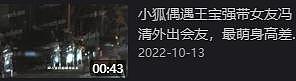 00:43

小狐偶遇王宝强带女友冯清外出会友，最萌身高差.

2022-10-13